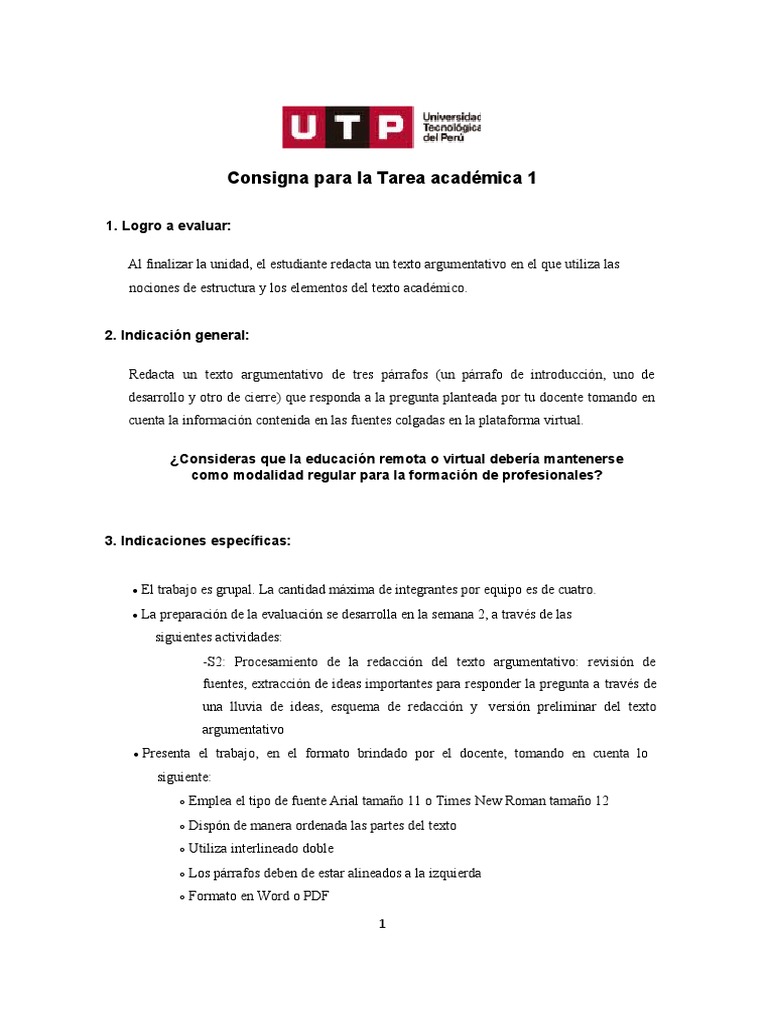 UTP Universidad Tecnológica del Perú

Consigna para la Tarea académica 1

1. Logro a evaluar:

Al finalizar la unidad, el estudiante redacta un texto argumentativo en el que utiliza las nociones de estructura y los elementos del texto académico.

2. Indicación general:

Redacta un texto argumentativo de tres párrafos (un párrafo de introducción, uno de desarrollo y otro de cierre) que responda a la pregunta planteada por tu docente tomando en cuenta la información contenida en las fuentes colgadas en la plataforma virtual.

¿Consideras que la educación remota o virtual debería mantenerse como modalidad regular para la formación de profesionales?

3. Indicaciones específicas:

• El trabajo es grupal. La cantidad máxima de integrantes por equipo es de cuatro.
• La preparación de la evaluación se desarrolla en la semana 2, a través de las siguientes actividades:
-S2: Procesamiento de la redacción del texto argumentativo: revisión de fuentes, extracción de ideas importantes para responder la pregunta a través de una lluvia de ideas, esquema de redacción y versión preliminar del texto argumentativo
• Presenta el trabajo, en el formato brindado por el docente, tomando en cuenta lo siguiente:
◦ Emplea el tipo de fuente Arial tamaño 11 o Times New Roman tamaño 12
◦ Dispón de manera ordenada las partes del texto
◦ Utiliza interlineado doble
◦ Los párrafos deben de estar alineados a la izquierda
◦ Formato en Word o PDF

1